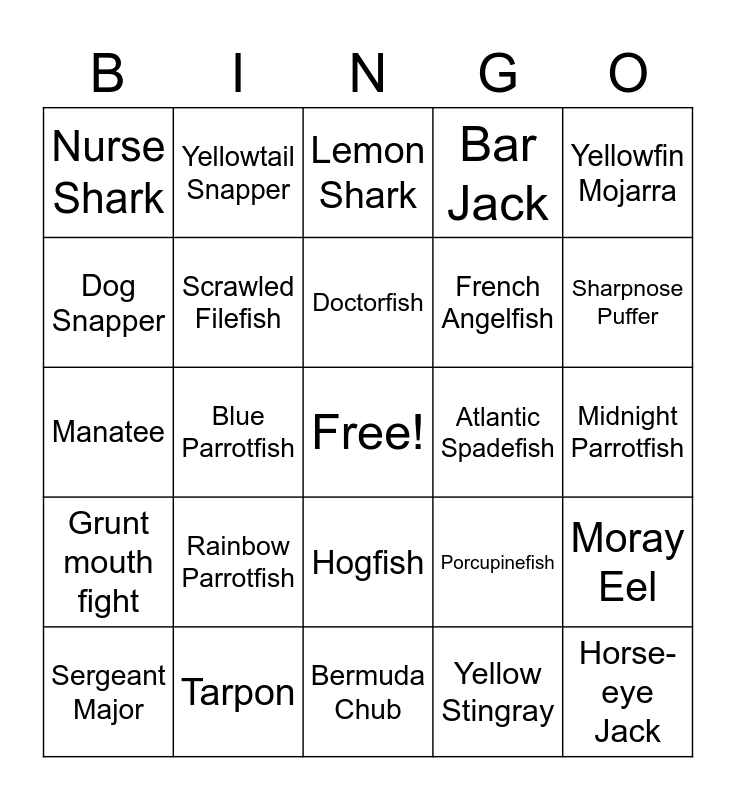 | B | I | N | G | O |
|---|---|---|---|---|
| Nurse Shark | Yellowtail Snapper | Lemon Shark | Bar Jack | Yellowfin Mojarra |
| Dog Snapper | Scrawled Filefish | Doctorfish | French Angelfish | Sharpnose Puffer |
| Manatee | Blue Parrotfish | Free! | Atlantic Spadefish | Midnight Parrotfish |
| Grunt mouth fight | Rainbow Parrotfish | Hogfish | Porcupinefish | Moray Eel |
| Sergeant Major | Tarpon | Bermuda Chub | Yellow Stingray | Horse-eye Jack |